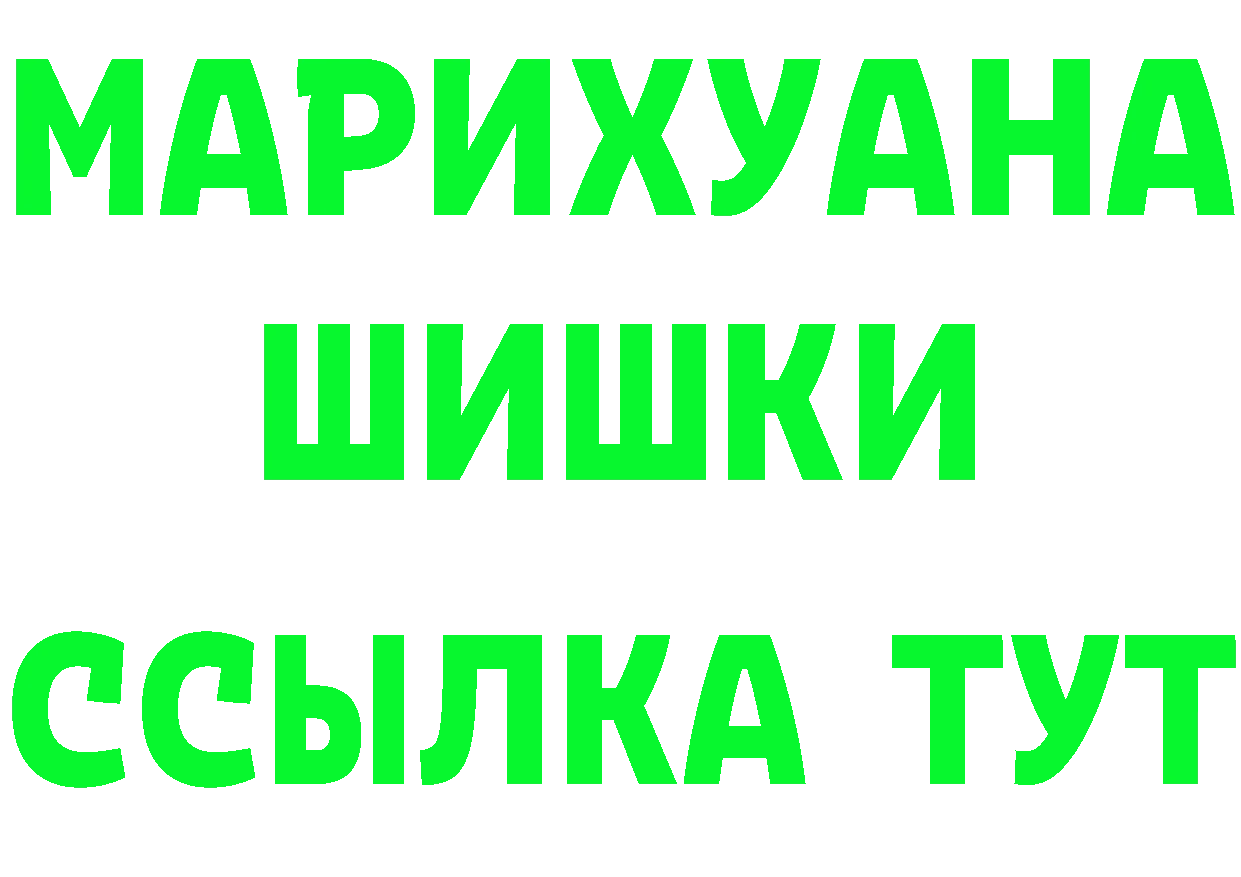 МАРИХУАНА
ШИШКИ
ССЫЛКА ТУТ